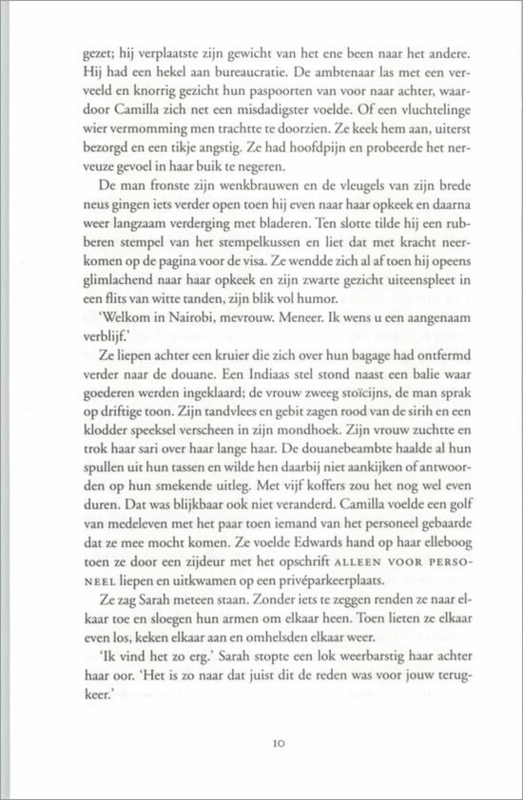 gezet; hij verplaatste zijn gewicht van het ene been naar het andere. Hij had een hekel aan bureaucratie. De ambtenaar las met een verveeld en knorrig gezicht hun paspoorten van voor naar achter, waardoor Camilla zich net een misdadigster voelde. Of een vluchtelinge wier vermomming men trachtte te doorzien. Ze keek hem aan, uiterst bezorgd en een tikje angstig. Ze had hoofdpijn en probeerde het nerveuze gevoel in haar buik te negeren.

De man fronste zijn wenkbrauwen en de vleugels van zijn brede neus gingen iets verder open toen hij even naar haar opkeek en daarna weer langzaam verderging met bladeren. Ten slotte tilde hij een rubberen stempel van het stempelkussen en liet dat met kracht neerkomen op de pagina voor de visa. Ze wendde zich al af toen hij opeens glimlachend naar haar opkeek en zijn zwarte gezicht uiteenspleet in een flits van witte tanden, zijn blik vol humor.

'Welkom in Nairobi, mevrouw. Meneer. Ik wens u een aangenaam verblijf.'

Ze liepen achter een kruier die zich over hun bagage had ontfermd verder naar de douane. Een Indiaas stel stond naast een balie waar goederen werden ingeklaard; de vrouw zweeg stoïcijns, de man sprak op driftige toon. Zijn tandvlees en gebit zagen rood van de sirih en een klodder speeksel verscheen in zijn mondhoek. Zijn vrouw zuchtte en trok haar sari over haar lange haar. De douanebeambte haalde al hun spullen uit hun tassen en wilde hen daarbij niet aankijken of antwoorden op hun smekende uitleg. Met vijf koffers zou het nog wel even duren. Dat was blijkbaar ook niet veranderd. Camilla voelde een golf van medeleven met het paar toen iemand van het personeel gebaarde dat ze mee mocht komen. Ze voelde Edwards hand op haar elleboog toen ze door een zijdeur met het opschrift ALLEEN VOOR PERSONEEL liepen en uitkwamen op een privéparkeerplaats.

Ze zag Sarah meteen staan. Zonder iets te zeggen renden ze naar elkaar toe en sloegen hun armen om elkaar heen. Toen lieten ze elkaar even los, keken elkaar aan en omhelsden elkaar weer.

'Ik vind het zo erg.' Sarah stopte een lok weerbarstig haar achter haar oor. 'Het is zo naar dat juist dit de reden was voor jouw terugkeer.'

10